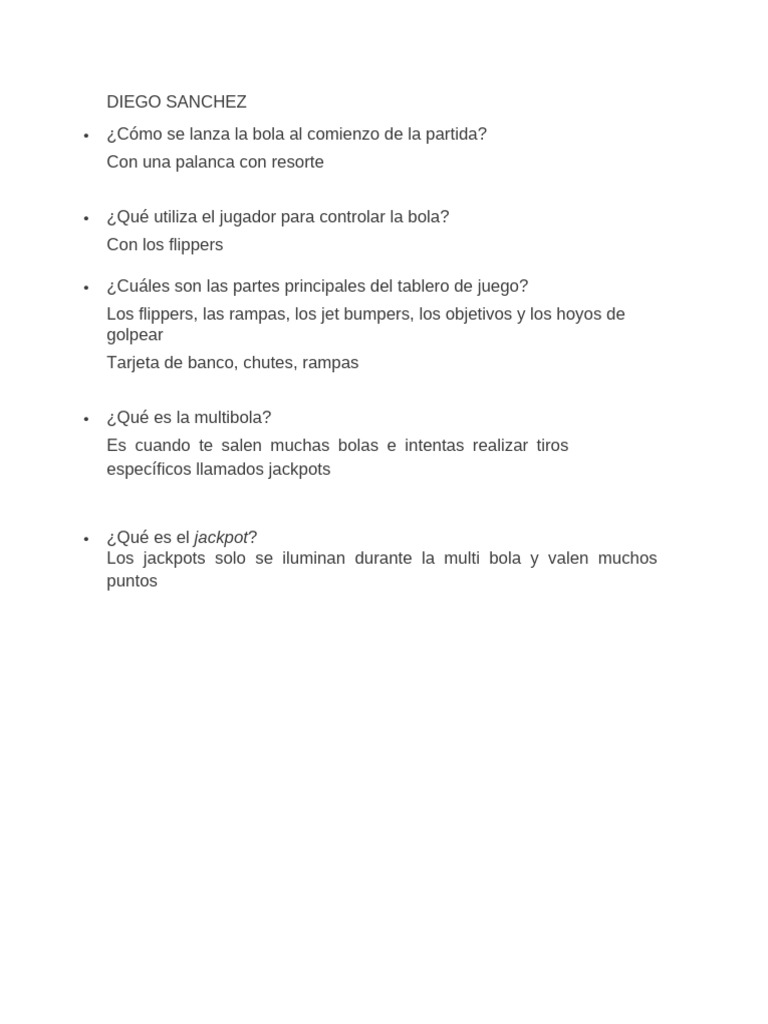 DIEGO SANCHEZ

• ¿Cómo se lanza la bola al comienzo de la partida?
Con una palanca con resorte

• ¿Qué utiliza el jugador para controlar la bola?
Con los flippers

• ¿Cuáles son las partes principales del tablero de juego?
Los flippers, las rampas, los jet bumpers, los objetivos y los hoyos de golpear
Tarjeta de banco, chutes, rampas

• ¿Qué es la multibola?
Es cuando te salen muchas bolas e intentas realizar tiros específicos llamados jackpots

• ¿Qué es el jackpot?
Los jackpots solo se iluminan durante la multi bola y valen muchos puntos